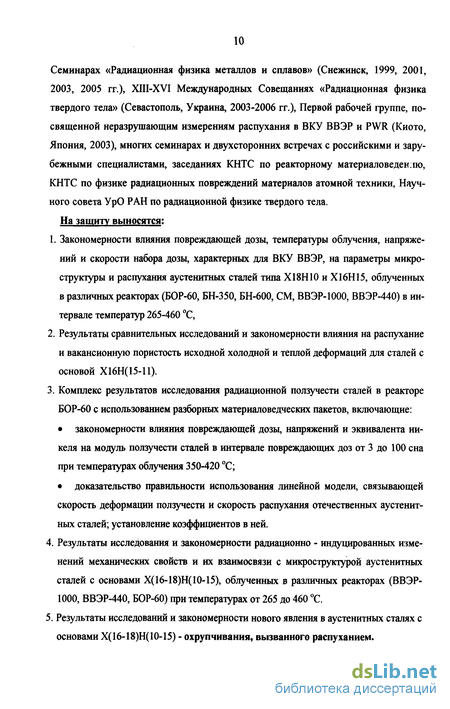 10

Семинарах «Радиационная физика металлов и сплавов» (Снежинск, 1999, 2001, 2003, 2005 гг.), XIII-XVI Международных Совещаниях «Радиационная физика твердого тела» (Севастополь, Украина, 2003-2006 гг.), Первой рабочей группе, посвященной неразрушающим измерениям распухания в ВКУ ВВЭР и PWR (Киото, Япония, 2003), многих семинарах и двухсторонних встречах с российскими и зарубежными специалистами, заседаниях КНТС по реакторному материаловедению, КНТС по физике радиационных повреждений материалов атомной техники, Научного совета УрО РАН по радиационной физике твердого тела.

На защиту выносятся:

1. Закономерности влияния повреждающей дозы, температуры облучения, напряжений и скорости набора дозы, характерных для ВКУ ВВЭР, на параметры микроструктуры и распухания аустенитных сталей типа Х18Н10 и Х16Н15, облученных в различных реакторах (БОР-60, БН-350, БН-600, СМ, ВВЭР-1000, ВВЭР-440) в интервале температур 265-460 °С,

2. Результаты сравнительных исследований и закономерности влияния на распухание и вакансионную пористость исходной холодной и теплой деформаций для сталей с основой Х16Н(15-11).

3. Комплекс результатов исследования радиационной ползучести сталей в реакторе БОР-60 с использованием разборных материаловедческих пакетов, включающие:

• закономерности влияния повреждающей дозы, напряжений и эквивалента никеля на модуль ползучести сталей в интервале повреждающих доз от 3 до 100 сна при температурах облучения 350-420 °С;

• доказательство правильности использования линейной модели, связывающей скорость деформации ползучести и скорость распухания отечественных аустенитных сталей; установление коэффициентов в ней.

4. Результаты исследования и закономерности радиационно - индуцированных изменений механических свойств и их взаимосвязи с микроструктурой аустенитных сталей с основами Х(16-18)Н(10-15), облученных в различных реакторах (ВВЭР-1000, ВВЭР-440, БОР-60) при температурах от 265 до 460 °С.

5. Результаты исследований и закономерности нового явления в аустенитных сталях с основами Х(16-18)Н(10-15) - охрупчивания, вызванного распуханием.

dsLib.net
библиотека диссертаций